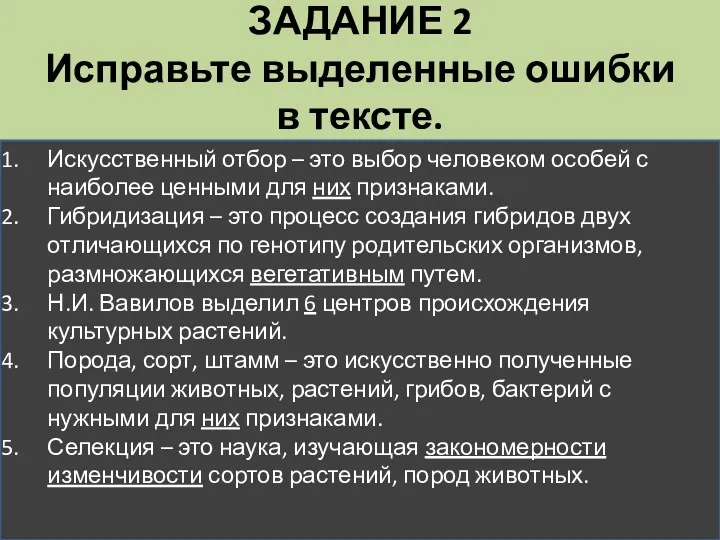 ЗАДАНИЕ 2
Исправьте выделенные ошибки в тексте.

1. Искусственный отбор – это выбор человеком особей с наиболее ценными для них признаками.
2. Гибридизация – это процесс создания гибридов двух отличающихся по генотипу родительских организмов, размножающихся вегетативным путем.
3. Н.И. Вавилов выделил 6 центров происхождения культурных растений.
4. Порода, сорт, штамм – это искусственно полученные популяции животных, растений, грибов, бактерий с нужными для них признаками.
5. Селекция – это наука, изучающая закономерности изменчивости сортов растений, пород животных.